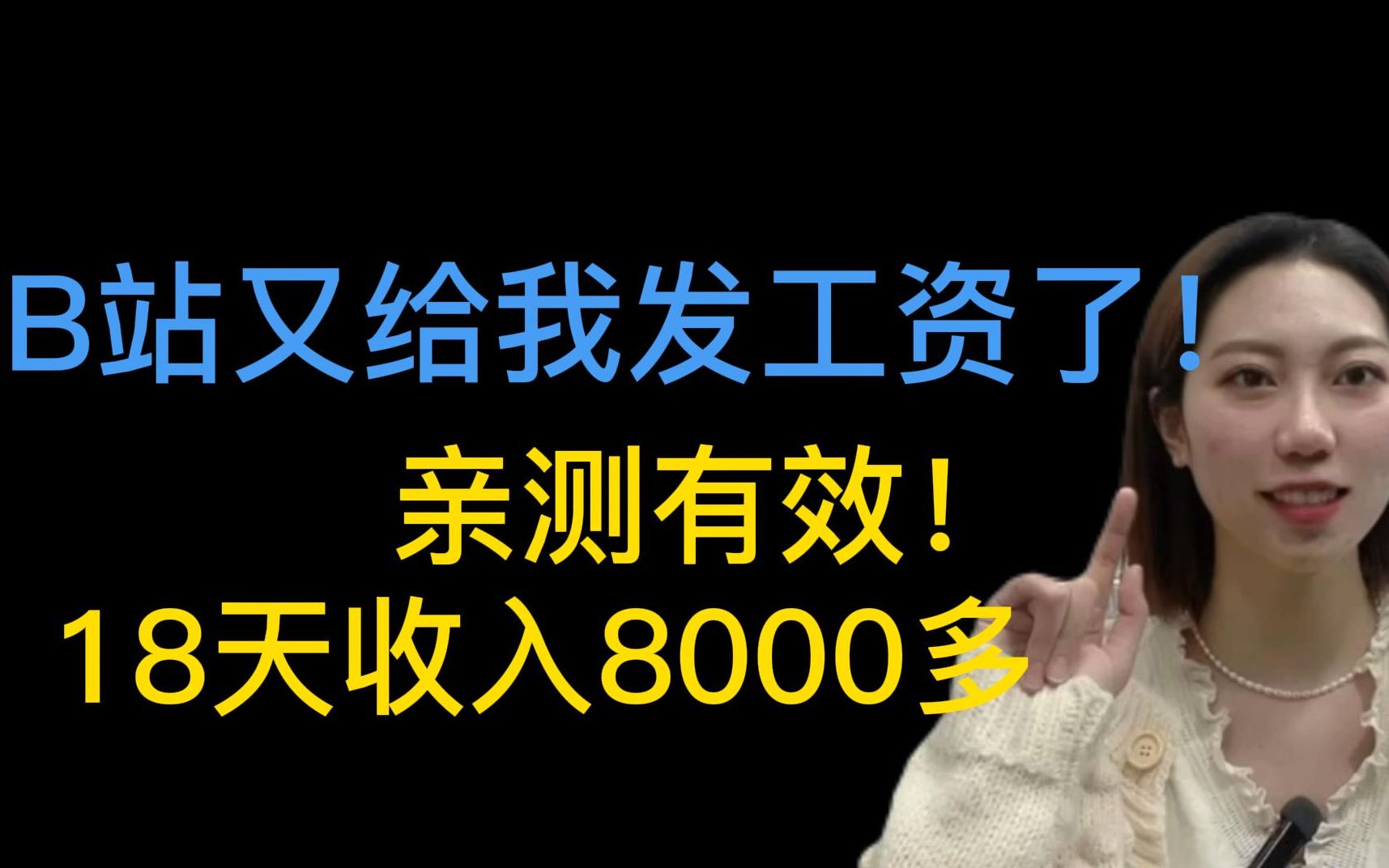 B站又给我发工资了！

亲测有效！

18天收入8000多